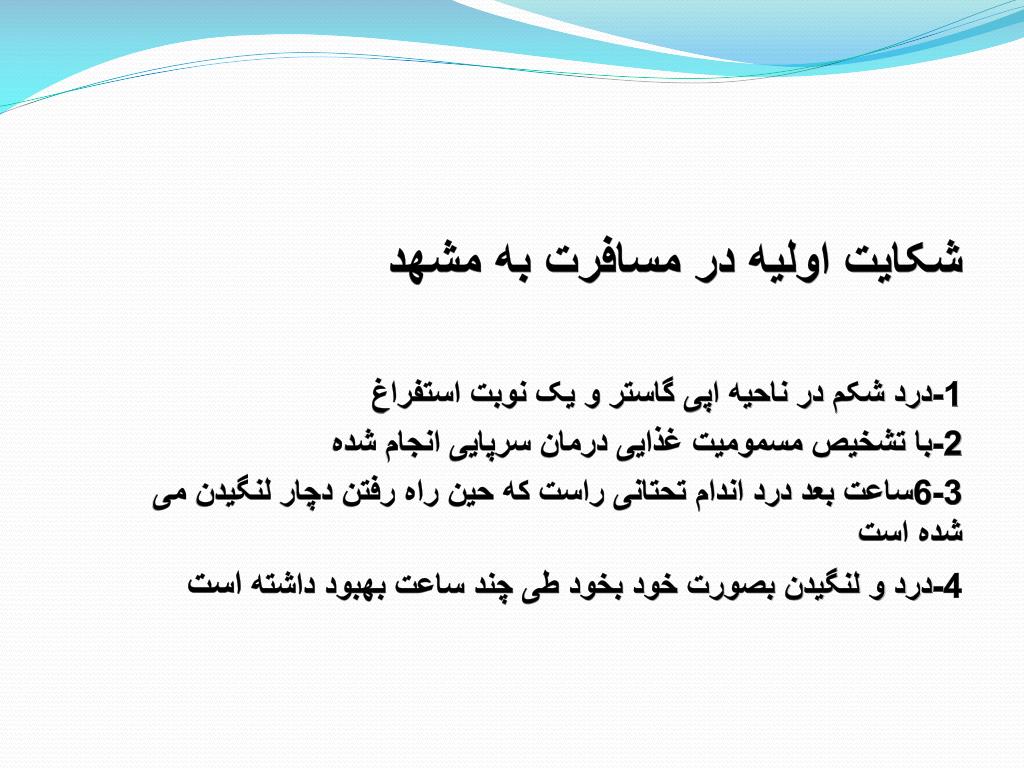 شکایت اولیه در مسافرت به مشهد

1-درد شکم در ناحیه اپی گاستر و یک نوبت استفراغ

2-با تشخیص مسمومیت غذایی درمان سرپایی انجام شده

3-6ساعت بعد درد اندام تحتانی راست که حین راه رفتن دچار لنگیدن می شده است

4-درد و لنگیدن بصورت خود بخود طی چند ساعت بهبود داشته است